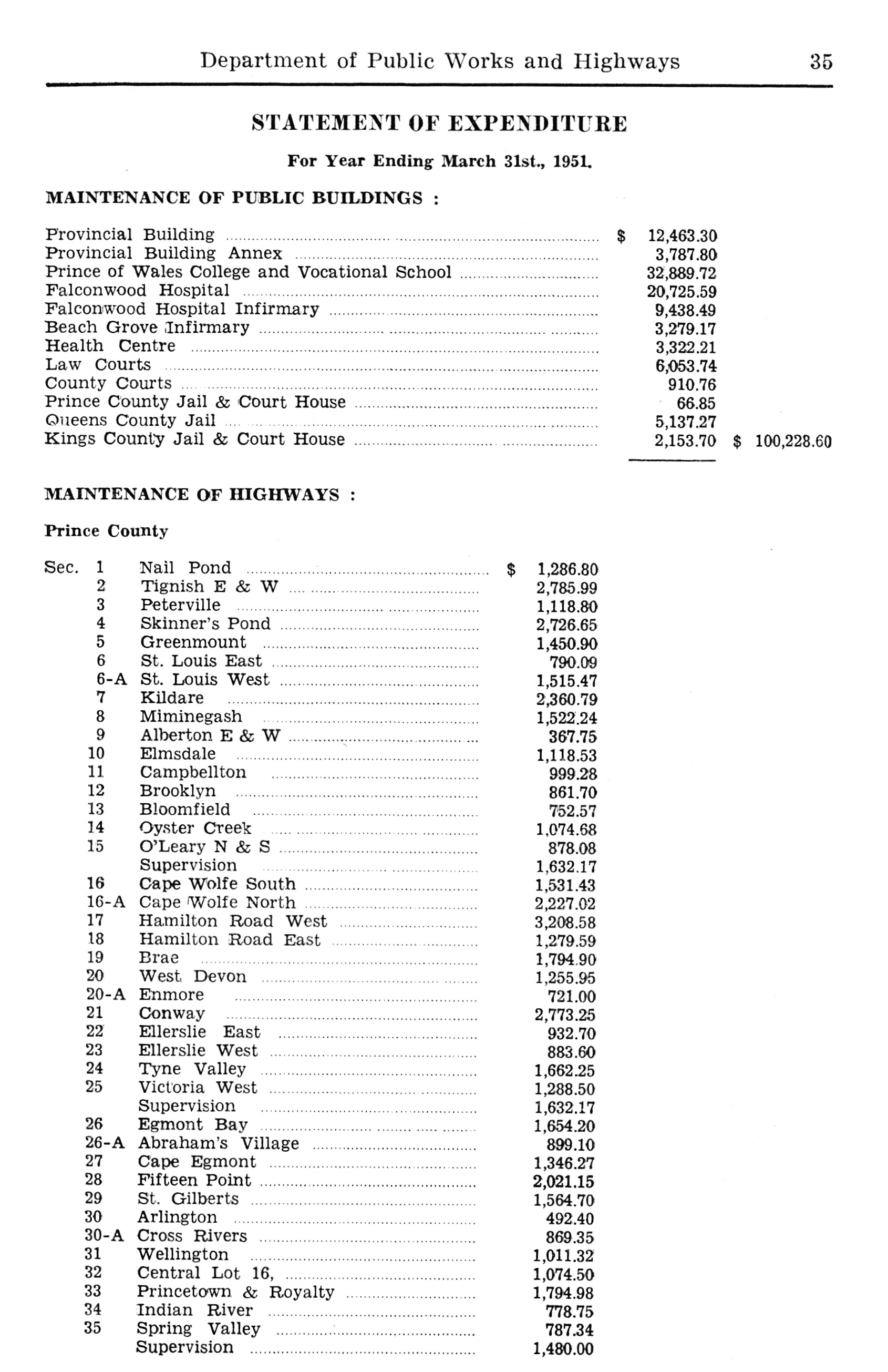 Department of Public Works and Highways 35

STATEMENT OF EXPENDITURE

For Year Ending March 31st., 1951.

MAINTENANCE OF PUBLIC BUILDINGS :

| | | |
|---|---|---|
| Provincial Building | $ 12,463.30 | |
| Provincial Building Annex | 3,787.80 | |
| Prince of Wales College and Vocational School | 32,889.72 | |
| Falconwood Hospital | 20,725.59 | |
| Falconwood Hospital Infirmary | 9,438.49 | |
| Beach Grove Infirmary | 3,279.17 | |
| Health Centre | 3,322.21 | |
| Law Courts | 6,053.74 | |
| County Courts | 910.76 | |
| Prince County Jail & Court House | 66.85 | |
| Queens County Jail | 5,137.27 | |
| Kings County Jail & Court House | 2,153.70 | $ 100,228.60 |

MAINTENANCE OF HIGHWAYS :

Prince County

| | | |
|---|---|---|
| Sec. 1 | Nail Pond | $ 1,286.80 |
| 2 | Tignish E & W | 2,785.99 |
| 3 | Peterville | 1,118.80 |
| 4 | Skinner's Pond | 2,726.65 |
| 5 | Greenmount | 1,450.90 |
| 6 | St. Louis East | 790.09 |
| 6-A | St. Louis West | 1,515.47 |
| 7 | Kildare | 2,360.79 |
| 8 | Miminegash | 1,522.24 |
| 9 | Alberton E & W | 367.75 |
| 10 | Elmsdale | 1,118.53 |
| 11 | Campbellton | 999.28 |
| 12 | Brooklyn | 861.70 |
| 13 | Bloomfield | 752.57 |
| 14 | Oyster Creek | 1,074.68 |
| 15 | O'Leary N & S | 878.08 |
| | Supervision | 1,632.17 |
| 16 | Cape Wolfe South | 1,531.43 |
| 16-A | Cape Wolfe North | 2,227.02 |
| 17 | Hamilton Road West | 3,208.58 |
| 18 | Hamilton Road East | 1,279.59 |
| 19 | Brae | 1,794.90 |
| 20 | West Devon | 1,255.95 |
| 20-A | Enmore | 721.00 |
| 21 | Conway | 2,773.25 |
| 22 | Ellerslie East | 932.70 |
| 23 | Ellerslie West | 883.60 |
| 24 | Tyne Valley | 1,662.25 |
| 25 | Victoria West | 1,288.50 |
| | Supervision | 1,632.17 |
| 26 | Egmont Bay | 1,654.20 |
| 26-A | Abraham's Village | 899.10 |
| 27 | Cape Egmont | 1,346.27 |
| 28 | Fifteen Point | 2,021.15 |
| 29 | St. Gilberts | 1,564.70 |
| 30 | Arlington | 492.40 |
| 30-A | Cross Rivers | 869.35 |
| 31 | Wellington | 1,011.32 |
| 32 | Central Lot 16, | 1,074.50 |
| 33 | Princetown & Royalty | 1,794.98 |
| 34 | Indian River | 778.75 |
| 35 | Spring Valley | 787.34 |
| | Supervision | 1,480.00 |